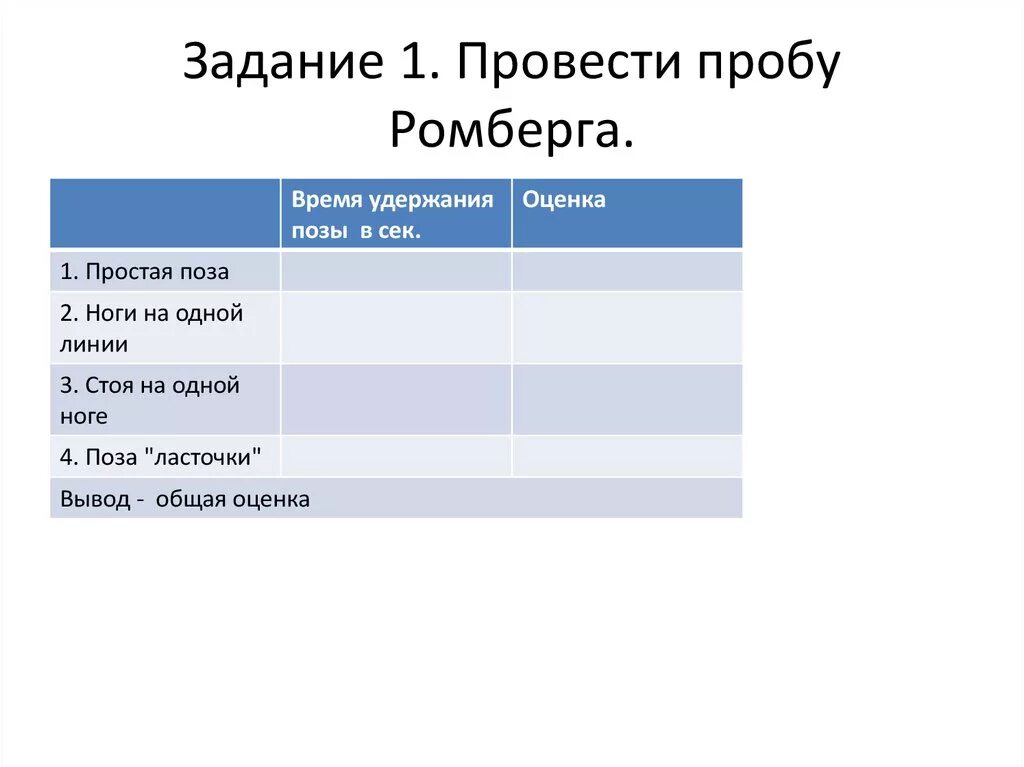 Задание 1. Провести пробу Ромберга.

| | Время удержания позы в сек. | Оценка |
|---|---|---|
| 1. Простая поза | | |
| 2. Ноги на одной линии | | |
| 3. Стоя на одной ноге | | |
| 4. Поза "ласточки" | | |
| Вывод - общая оценка | | |